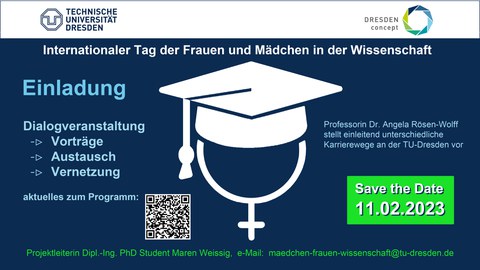 TECHNISCHE UNIVERSITÄT DRESDEN

DRESDEN concept

Internationaler Tag der Frauen und Mädchen in der Wissenschaft

Einladung

Dialogveranstaltung
-▷ Vorträge
-▷ Austausch
-▷ Vernetzung

aktuelles zum Programm:

Professorin Dr. Angela Rösen-Wolff stellt einleitend unterschiedliche Karrierewege an der TU-Dresden vor

Save the Date
11.02.2023

Projektleiterin Dipl.-Ing. PhD Student Maren Weissig, e-Mail: maedchen-frauen-wissenschaft@tu-dresden.de